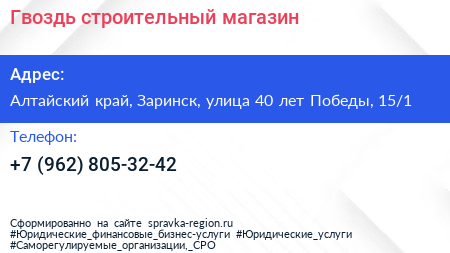 Гвоздь строительный магазин

Адрес:

Алтайский край, Заринск, улица 40 лет Победы, 15/1

Телефон:

+7 (962) 805-32-42

Сформированно на сайте spravka-region.ru
#Юридические_финансовые_бизнес-услуги #Юридические_услуги
#Саморегулируемые_организации,_СРО